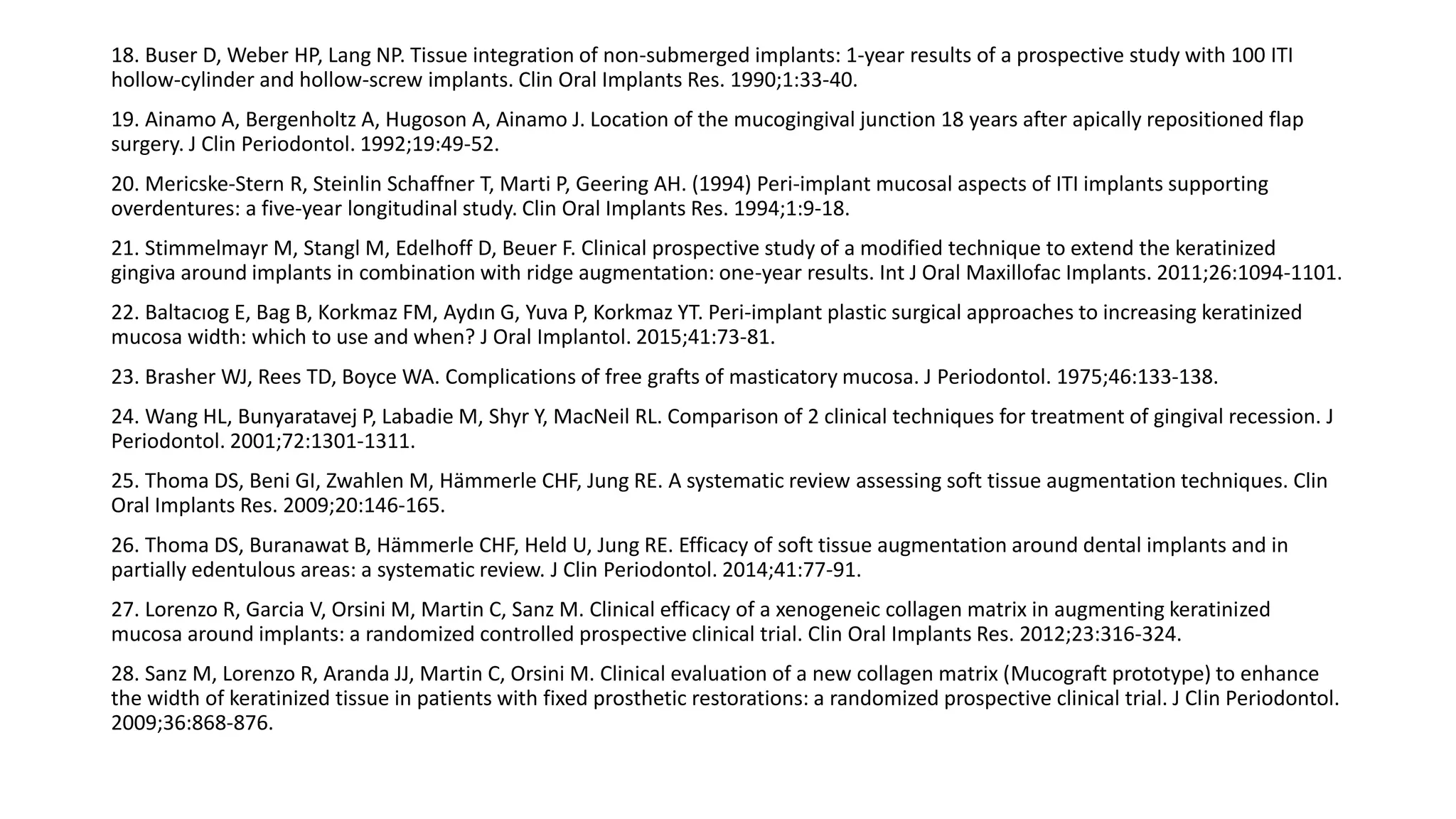 18. Buser D, Weber HP, Lang NP. Tissue integration of non-submerged implants: 1-year results of a prospective study with 100 ITI hollow-cylinder and hollow-screw implants. Clin Oral Implants Res. 1990;1:33-40.

19. Ainamo A, Bergenholtz A, Hugoson A, Ainamo J. Location of the mucogingival junction 18 years after apically repositioned flap surgery. J Clin Periodontol. 1992;19:49-52.

20. Mericske-Stern R, Steinlin Schaffner T, Marti P, Geering AH. (1994) Peri-implant mucosal aspects of ITI implants supporting overdentures: a five-year longitudinal study. Clin Oral Implants Res. 1994;1:9-18.

21. Stimmelmayr M, Stangl M, Edelhoff D, Beuer F. Clinical prospective study of a modified technique to extend the keratinized gingiva around implants in combination with ridge augmentation: one-year results. Int J Oral Maxillofac Implants. 2011;26:1094-1101.

22. Baltacıog E, Bag B, Korkmaz FM, Aydın G, Yuva P, Korkmaz YT. Peri-implant plastic surgical approaches to increasing keratinized mucosa width: which to use and when? J Oral Implantol. 2015;41:73-81.

23. Brasher WJ, Rees TD, Boyce WA. Complications of free grafts of masticatory mucosa. J Periodontol. 1975;46:133-138.

24. Wang HL, Bunyaratavej P, Labadie M, Shyr Y, MacNeil RL. Comparison of 2 clinical techniques for treatment of gingival recession. J Periodontol. 2001;72:1301-1311.

25. Thoma DS, Beni GI, Zwahlen M, Hämmerle CHF, Jung RE. A systematic review assessing soft tissue augmentation techniques. Clin Oral Implants Res. 2009;20:146-165.

26. Thoma DS, Buranawat B, Hämmerle CHF, Held U, Jung RE. Efficacy of soft tissue augmentation around dental implants and in partially edentulous areas: a systematic review. J Clin Periodontol. 2014;41:77-91.

27. Lorenzo R, Garcia V, Orsini M, Martin C, Sanz M. Clinical efficacy of a xenogeneic collagen matrix in augmenting keratinized mucosa around implants: a randomized controlled prospective clinical trial. Clin Oral Implants Res. 2012;23:316-324.

28. Sanz M, Lorenzo R, Aranda JJ, Martin C, Orsini M. Clinical evaluation of a new collagen matrix (Mucograft prototype) to enhance the width of keratinized tissue in patients with fixed prosthetic restorations: a randomized prospective clinical trial. J Clin Periodontol. 2009;36:868-876.